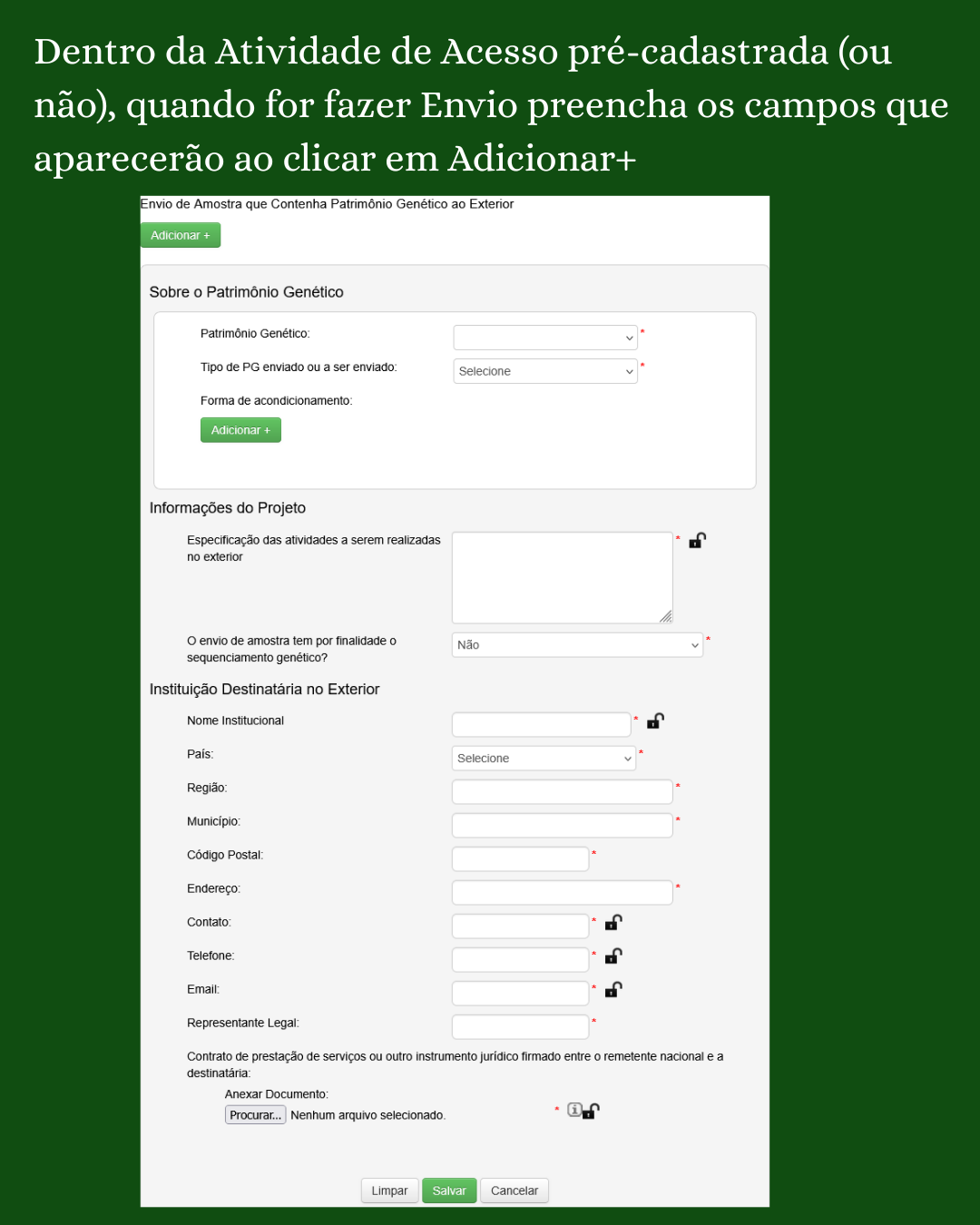 Dentro da Atividade de Acesso pré-cadastrada (ou não), quando for fazer Envio preencha os campos que aparecerão ao clicar em Adicionar+

Envio de Amostra que Contenha Patrimônio Genético ao Exterior

Adicionar +

Sobre o Patrimônio Genético

Patrimônio Genético: *

Tipo de PG enviado ou a ser enviado: Selecione *

Forma de acondicionamento:

Adicionar +

Informações do Projeto

Especificação das atividades a serem realizadas no exterior *

O envio de amostra tem por finalidade o sequenciamento genético? Não *

Instituição Destinatária no Exterior

Nome Institucional *

País: Selecione *

Região: *

Município: *

Código Postal: *

Endereço: *

Contato: *

Telefone: *

Email: *

Representante Legal: *

Contrato de prestação de serviços ou outro instrumento jurídico firmado entre o remetente nacional e a destinatária:

Anexar Documento:

Procurar... Nenhum arquivo selecionado. *

Limpar Salvar Cancelar